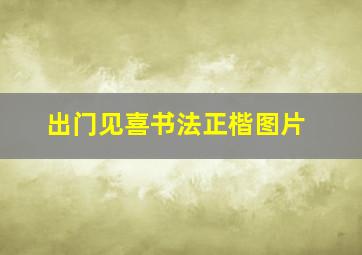 出门见喜书法正楷图片